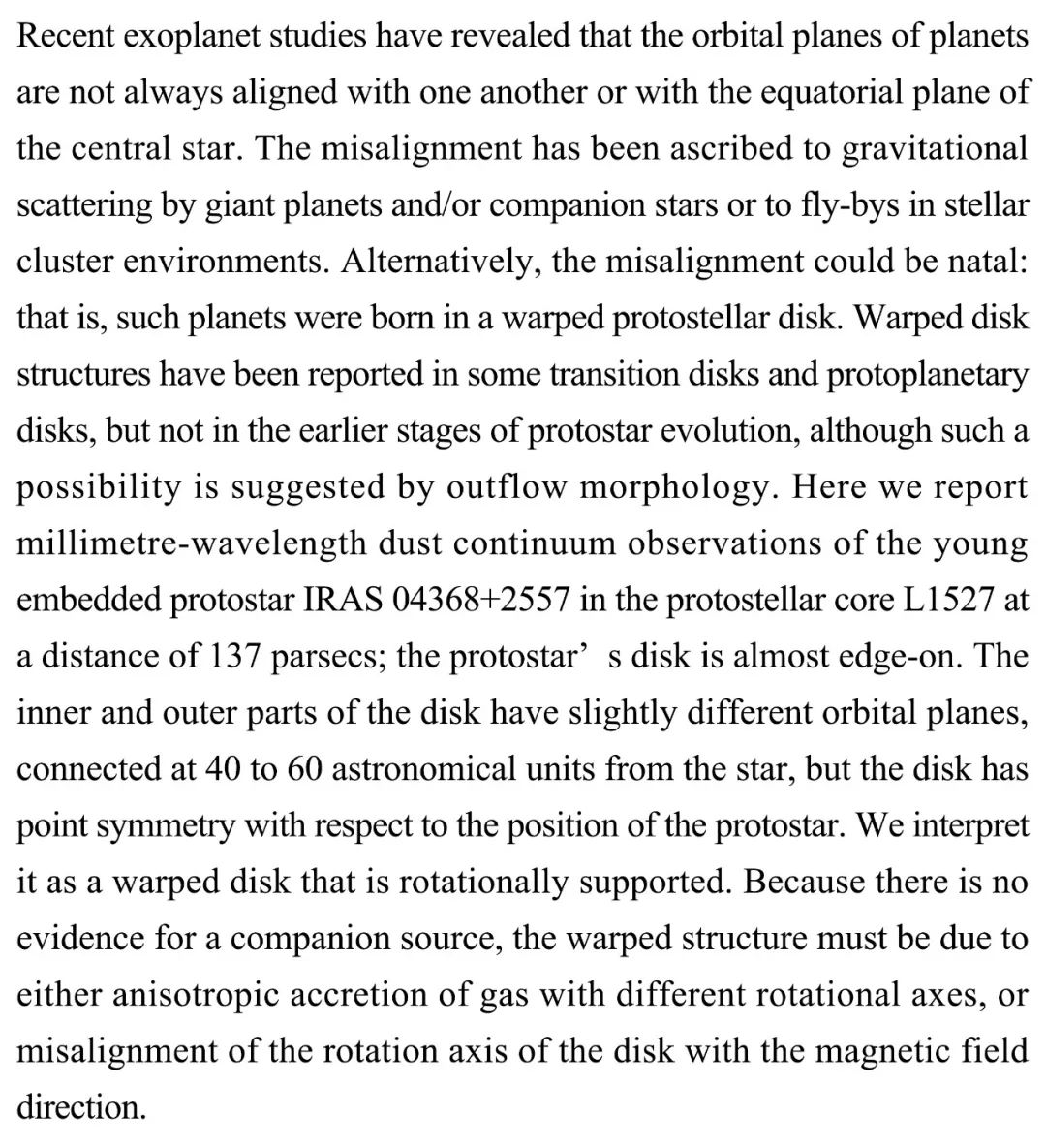 Recent exoplanet studies have revealed that the orbital planes of planets are not always aligned with one another or with the equatorial plane of the central star. The misalignment has been ascribed to gravitational scattering by giant planets and/or companion stars or to fly-bys in stellar cluster environments. Alternatively, the misalignment could be natal: that is, such planets were born in a warped protostellar disk. Warped disk structures have been reported in some transition disks and protoplanetary disks, but not in the earlier stages of protostar evolution, although such a possibility is suggested by outflow morphology. Here we report millimetre-wavelength dust continuum observations of the young embedded protostar IRAS 04368+2557 in the protostellar core L1527 at a distance of 137 parsecs; the protostar’ s disk is almost edge-on. The inner and outer parts of the disk have slightly different orbital planes, connected at 40 to 60 astronomical units from the star, but the disk has point symmetry with respect to the position of the protostar. We interpret it as a warped disk that is rotationally supported. Because there is no evidence for a companion source, the warped structure must be due to either anisotropic accretion of gas with different rotational axes, or misalignment of the rotation axis of the disk with the magnetic field direction.